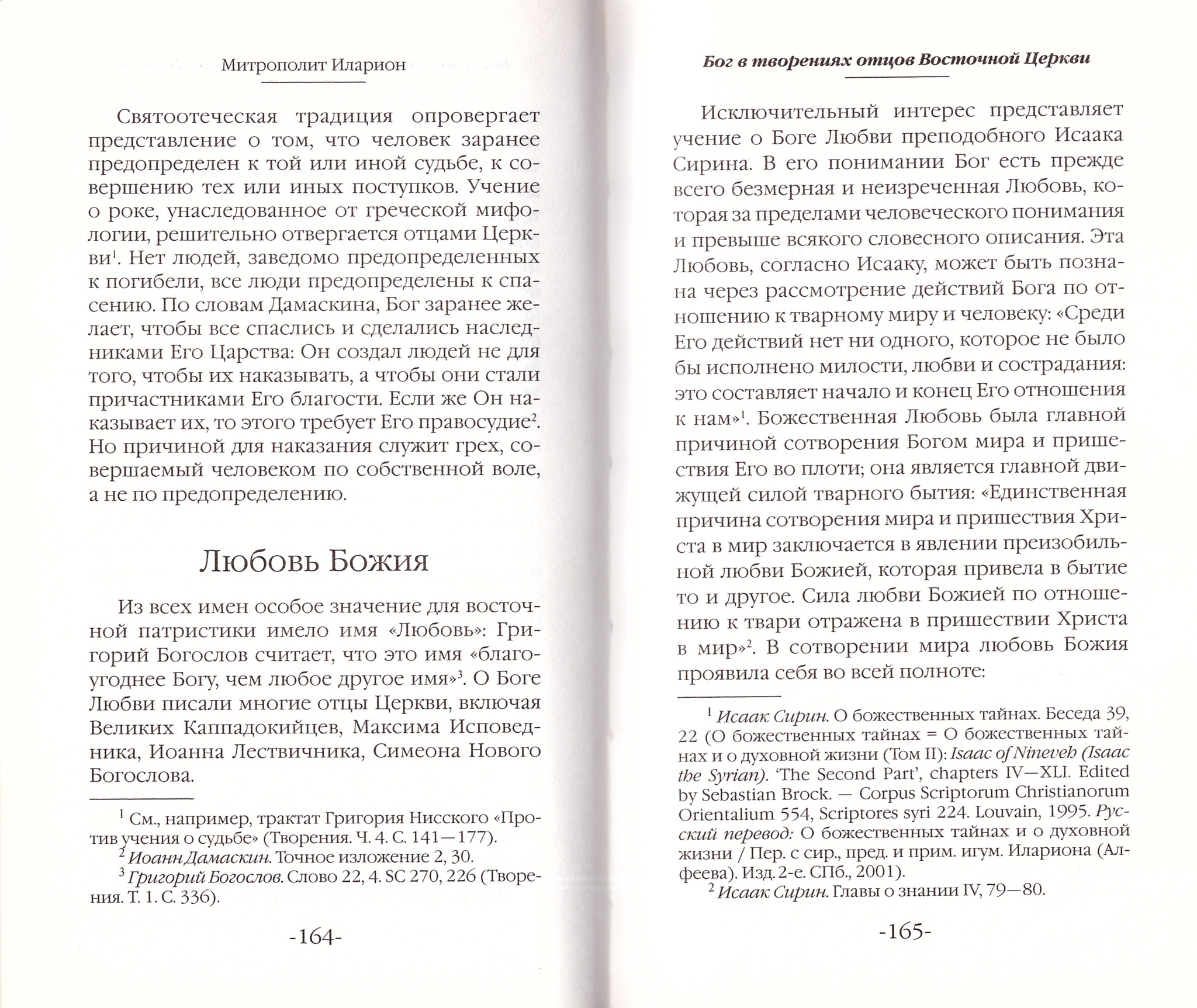 Митрополит Иларион

Святоотеческая традиция опровергает представление о том, что человек заранее предопределен к той или иной судьбе, к совершению тех или иных поступков. Учение о роке, унаследованное от греческой мифологии, решительно отвергается отцами Церкви$^{1}$. Нет людей, заведомо предопределенных к погибели, все люди предопределены к спасению. По словам Дамаскина, Бог заранее желает, чтобы все спаслись и сделались наследниками Его Царства: Он создал людей не для того, чтобы их наказывать, а чтобы они стали причастниками Его благости. Если же Он наказывает их, то этого требует Его правосудие$^{2}$. Но причиной для наказания служит грех, совершаемый человеком по собственной воле, а не по предопределению.

Любовь Божия

Из всех имен особое значение для восточной патристики имело имя «Любовь»: Григорий Богослов считает, что это имя «благоугоднее Богу, чем любое другое имя»$^{3}$. О Боге Любви писали многие отцы Церкви, включая Великих Каппадокийцев, Максима Исповедника, Иоанна Лествичника, Симеона Нового Богослова.

$^{1}$ См., например, трактат Григория Нисского «Против учения о судьбе» (Творения. Ч. 4. С. 141—177).

$^{2}$ Иоанн Дамаскин. Точное изложение 2, 30.

$^{3}$ Григорий Богослов. Слово 22, 4. SC 270, 226 (Творения. Т. 1. С. 336).

-164-

Бог в творениях отцов Восточной Церкви

Исключительный интерес представляет учение о Боге Любви преподобного Исаака Сирина. В его понимании Бог есть прежде всего безмерная и неизреченная Любовь, которая за пределами человеческого понимания и превыше всякого словесного описания. Эта Любовь, согласно Исааку, может быть познана через рассмотрение действий Бога по отношению к тварному миру и человеку: «Среди Его действий нет ни одного, которое не было бы исполнено милости, любви и сострадания: это составляет начало и конец Его отношения к нам»$^{1}$. Божественная Любовь была главной причиной сотворения Богом мира и пришествия Его во плоти; она является главной движущей силой тварного бытия: «Единственная причина сотворения мира и пришествия Христа в мир заключается в явлении преизобильной любви Божией, которая привела в бытие то и другое. Сила любви Божией по отношению к твари отражена в пришествии Христа в мир»$^{2}$. В сотворении мира любовь Божия проявила себя во всей полноте:

$^{1}$ Исаак Сирин. О божественных тайнах. Беседа 39, 22 (О божественных тайнах = О божественных тайнах и о духовной жизни (Том II): Isaac of Nineveh (Isaac the Syrian). 'The Second Part', chapters IV—XLI. Edited by Sebastian Brock. — Corpus Scriptorum Christianorum Orientalium 554, Scriptores syri 224. Louvain, 1995. Русский перевод: О божественных тайнах и о духовной жизни / Пер. с сир., пред. и прим. игум. Илариона (Алфеева). Изд. 2-е. СПб., 2001).

$^{2}$ Исаак Сирин. Главы о знании IV, 79—80.

-165-